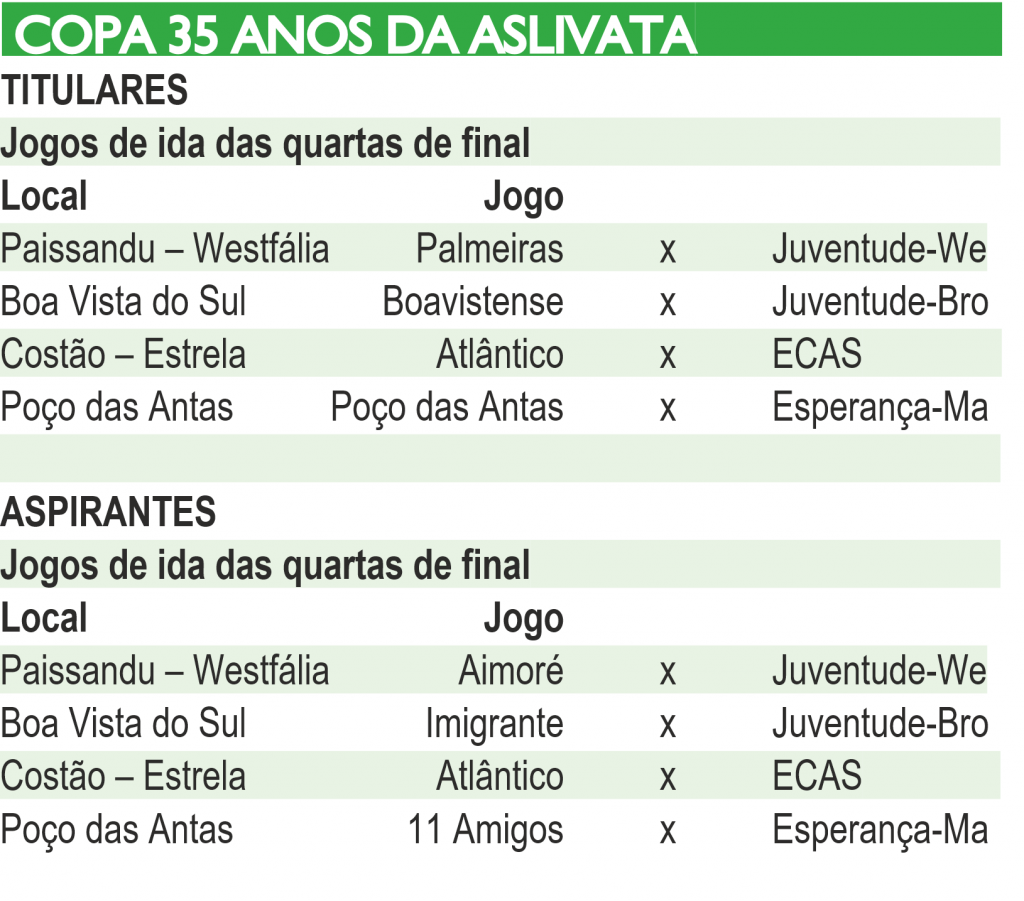 COPA 35 ANOS DA ASLIVATA

TITULARES

Jogos de ida das quartas de final

| Local | Jogo | | |
|---|---|---|---|
| Paissandu – Westfália | Palmeiras | x | Juventude-We |
| Boa Vista do Sul | Boavistense | x | Juventude-Bro |
| Costão – Estrela | Atlântico | x | ECAS |
| Poço das Antas | Poço das Antas | x | Esperança-Ma |

ASPIRANTES

Jogos de ida das quartas de final

| Local | Jogo | | |
|---|---|---|---|
| Paissandu – Westfália | Aimoré | x | Juventude-We |
| Boa Vista do Sul | Imigrante | x | Juventude-Bro |
| Costão – Estrela | Atlântico | x | ECAS |
| Poço das Antas | 11 Amigos | x | Esperança-Ma |